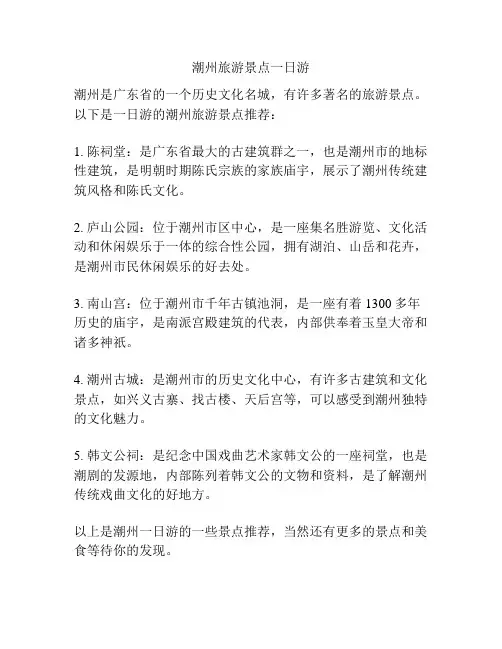 潮州旅游景点一日游

潮州是广东省的一个历史文化名城，有许多著名的旅游景点。以下是一日游的潮州旅游景点推荐：

1. 陈祠堂：是广东省最大的古建筑群之一，也是潮州市的地标性建筑，是明朝时期陈氏宗族的家族庙宇，展示了潮州传统建筑风格和陈氏文化。

2. 庐山公园：位于潮州市区中心，是一座集名胜游览、文化活动和休闲娱乐于一体的综合性公园，拥有湖泊、山岳和花卉，是潮州市民休闲娱乐的好去处。

3. 南山宫：位于潮州市千年古镇池洞，是一座有着 1300 多年历史的庙宇，是南派宫殿建筑的代表，内部供奉着玉皇大帝和诸多神祇。

4. 潮州古城：是潮州市的历史文化中心，有许多古建筑和文化景点，如兴义古寨、找古楼、天后宫等，可以感受到潮州独特的文化魅力。

5. 韩文公祠：是纪念中国戏曲艺术家韩文公的一座祠堂，也是潮剧的发源地，内部陈列着韩文公的文物和资料，是了解潮州传统戏曲文化的好地方。

以上是潮州一日游的一些景点推荐，当然还有更多的景点和美食等待你的发现。